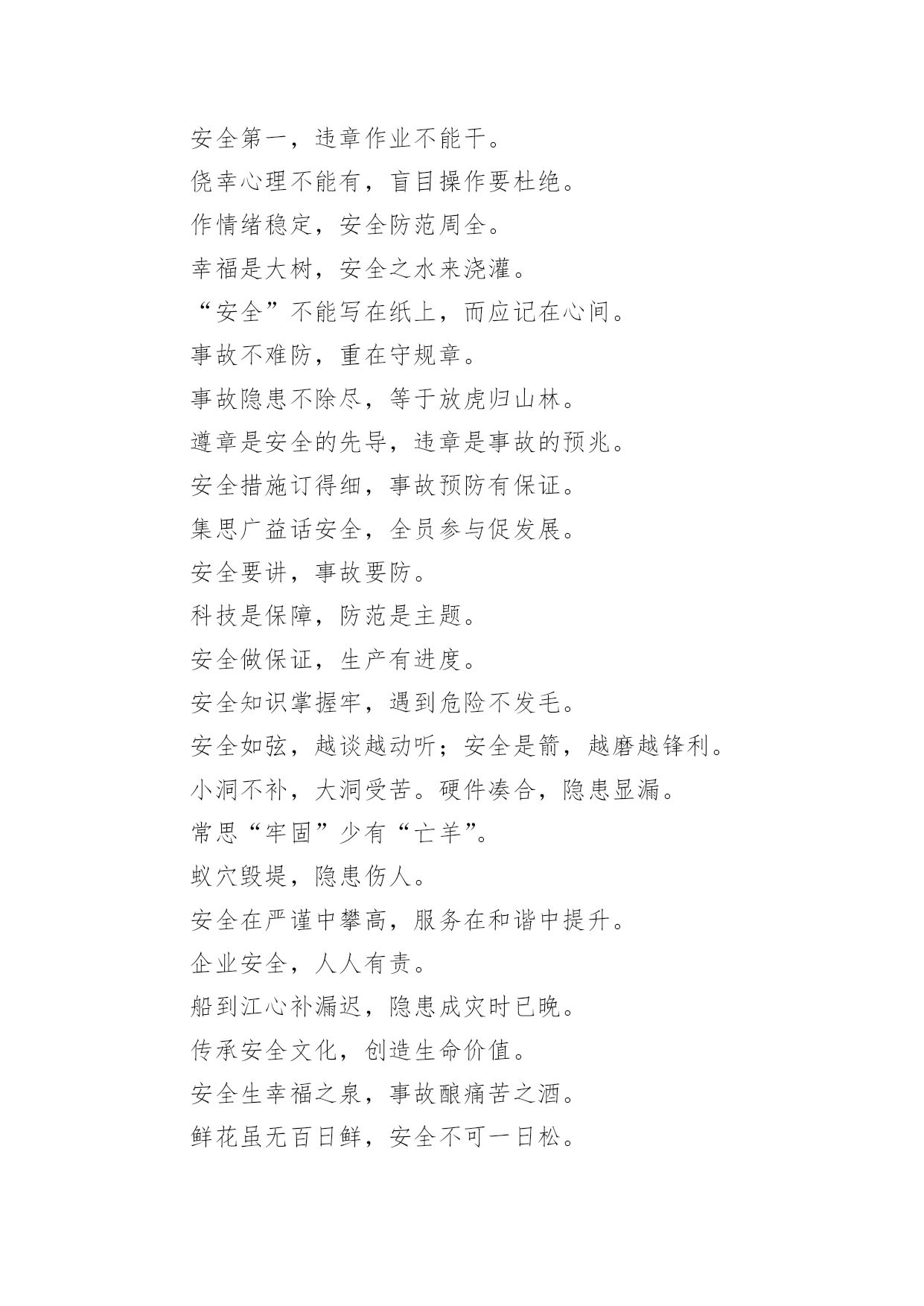 安全第一，违章作业不能干。

侥幸心理不能有，盲目操作要杜绝。

作情绪稳定，安全防范周全。

幸福是大树，安全之水来浇灌。

“安全”不能写在纸上，而应记在心间。

事故不难防，重在守规章。

事故隐患不除尽，等于放虎归山林。

遵章是安全的先导，违章是事故的预兆。

安全措施订得细，事故预防有保证。

集思广益话安全，全员参与促发展。

安全要讲，事故要防。

科技是保障，防范是主题。

安全做保证，生产有进度。

安全知识掌握牢，遇到危险不发毛。

安全如弦，越谈越动听；安全是箭，越磨越锋利。

小洞不补，大洞受苦。硬件凑合，隐患显漏。

常思“牢固”少有“亡羊”。

蚁穴毁堤，隐患伤人。

安全在严谨中攀高，服务在和谐中提升。

企业安全，人人有责。

船到江心补漏迟，隐患成灾时已晚。

传承安全文化，创造生命价值。

安全生幸福之泉，事故酿痛苦之酒。

鲜花虽无百日鲜，安全不可一日松。